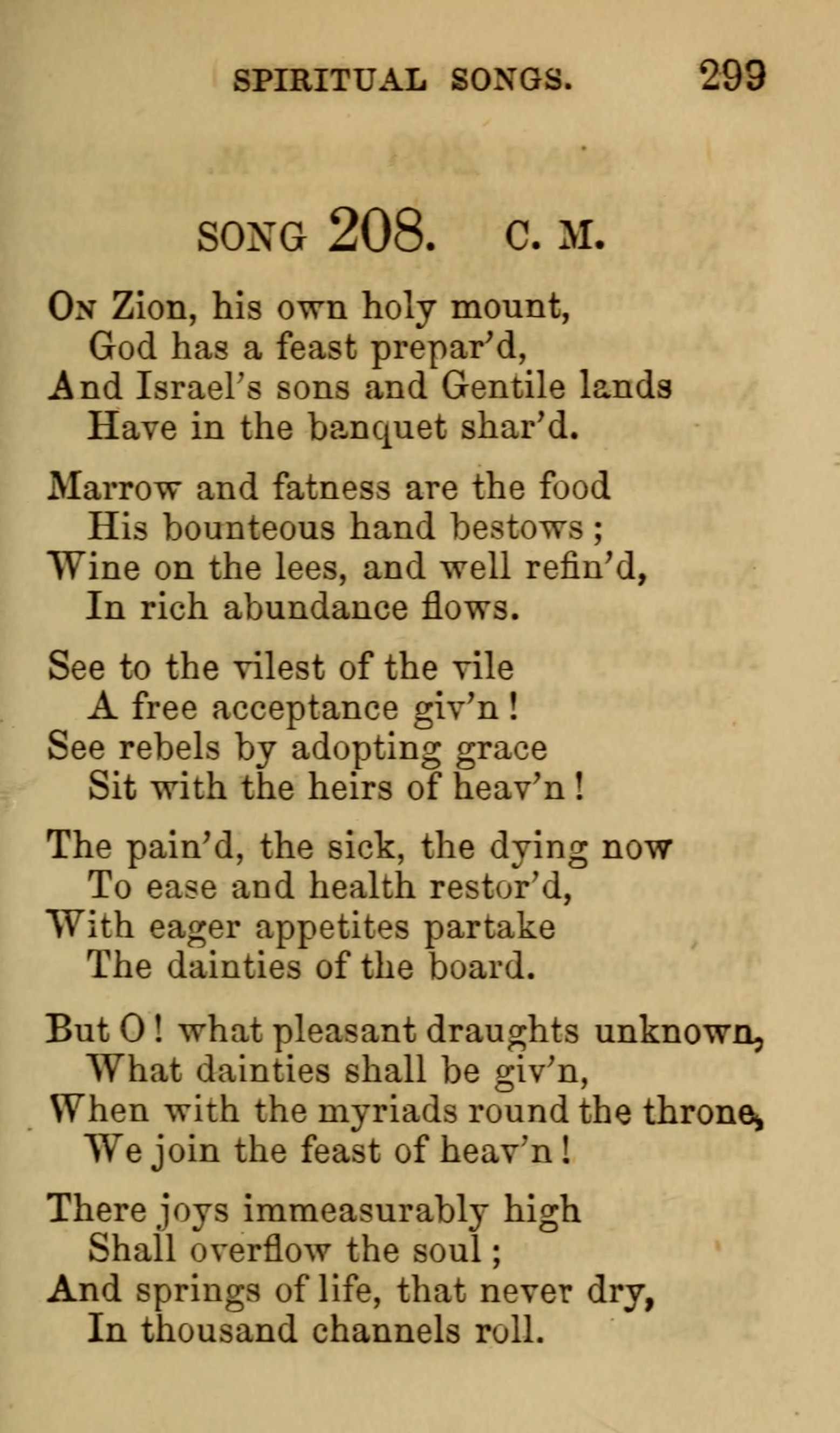 SPIRITUAL SONGS. 299

SONG 208. C. M.

On Zion, his own holy mount,
God has a feast prepar'd,
And Israel's sons and Gentile lands
Have in the banquet shar'd.

Marrow and fatness are the food
His bounteous hand bestows;
Wine on the lees, and well refin'd,
In rich abundance flows.

See to the vilest of the vile
A free acceptance giv'n!
See rebels by adopting grace
Sit with the heirs of heav'n!

The pain'd, the sick, the dying now
To ease and health restor'd,
With eager appetites partake
The dainties of the board.

But O! what pleasant draughts unknown,
What dainties shall be giv'n,
When with the myriads round the throne,
We join the feast of heav'n!

There joys immeasurably high
Shall overflow the soul;
And springs of life, that never dry,
In thousand channels roll.